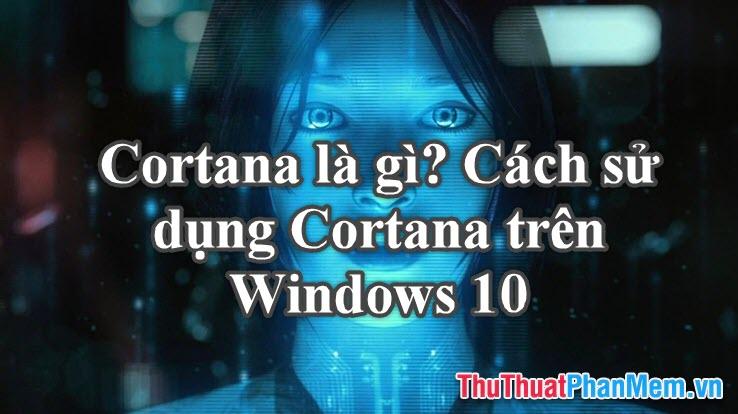 Cortana là gì? Cách sử dụng Cortana trên Windows 10

ThuThuatPhanMem.vn